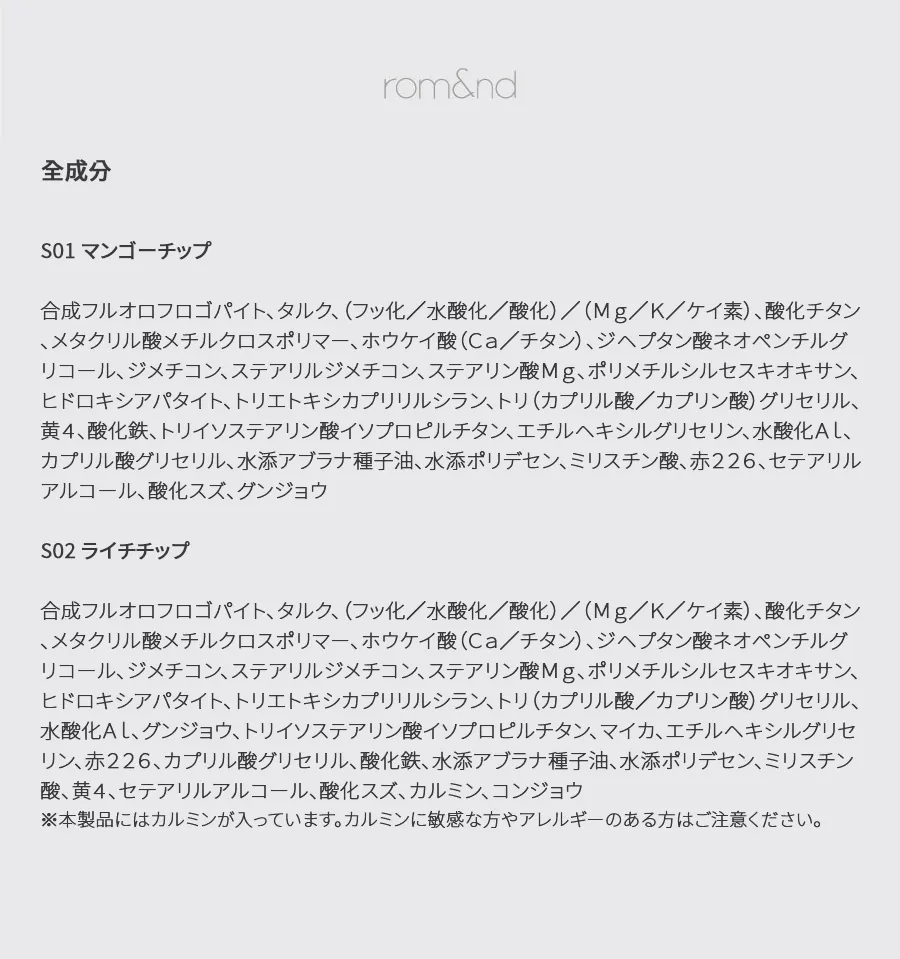 rom&nd

全成分

S01 マンゴーチップ

合成フルオロフロゴパイト、タルク、（フッ化／水酸化／酸化）／（Ｍｇ／Ｋ／ケイ素）、酸化チタン、メタクリル酸メチルクロスポリマー、ホウケイ酸（Ｃａ／チタン）、ジヘプタン酸ネオペンチルグリコール、ジメチコン、ステアリルジメチコン、ステアリン酸Ｍｇ、ポリメチルシルセスキオキサン、ヒドロキシアパタイト、トリエトキシカプリリルシラン、トリ（カプリル酸／カプリン酸）グリセリル、黄４、酸化鉄、トリイソステアリン酸イソプロピルチタン、エチルヘキシルグリセリン、水酸化Ａｌ、カプリル酸グリセリル、水添アブラナ種子油、水添ポリデセン、ミリスチン酸、赤２２６、セテアリルアルコール、酸化スズ、グンジョウ

S02 ライチチップ

合成フルオロフロゴパイト、タルク、（フッ化／水酸化／酸化）／（Ｍｇ／Ｋ／ケイ素）、酸化チタン、メタクリル酸メチルクロスポリマー、ホウケイ酸（Ｃａ／チタン）、ジヘプタン酸ネオペンチルグリコール、ジメチコン、ステアリルジメチコン、ステアリン酸Ｍｇ、ポリメチルシルセスキオキサン、ヒドロキシアパタイト、トリエトキシカプリリルシラン、トリ（カプリル酸／カプリン酸）グリセリル、水酸化Ａｌ、グンジョウ、トリイソステアリン酸イソプロピルチタン、マイカ、エチルヘキシルグリセリン、赤２２６、カプリル酸グリセリル、酸化鉄、水添アブラナ種子油、水添ポリデセン、ミリスチン酸、黄４、セテアリルアルコール、酸化スズ、カルミン、コンジョウ
※本製品にはカルミンが入っています。カルミンに敏感な方やアレルギーのある方はご注意ください。